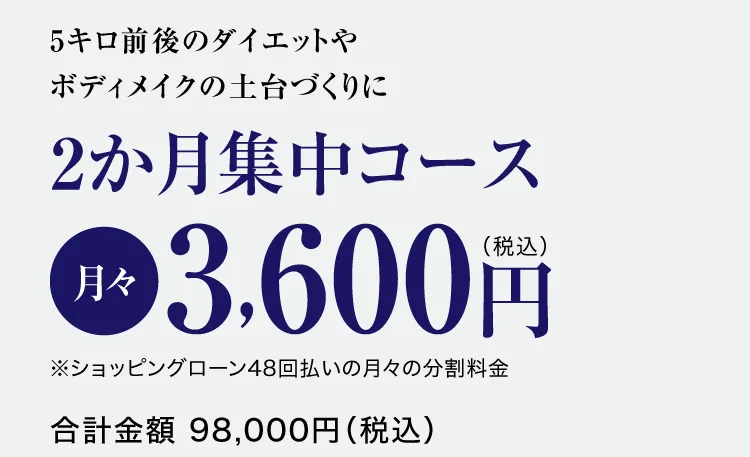 5キロ前後のダイエットや
ボディメイクの土台づくりに

2か月集中コース

月々 3,600円（税込）

※ショッピングローン48回払いの月々の分割料金

合計金額 98,000円（税込）